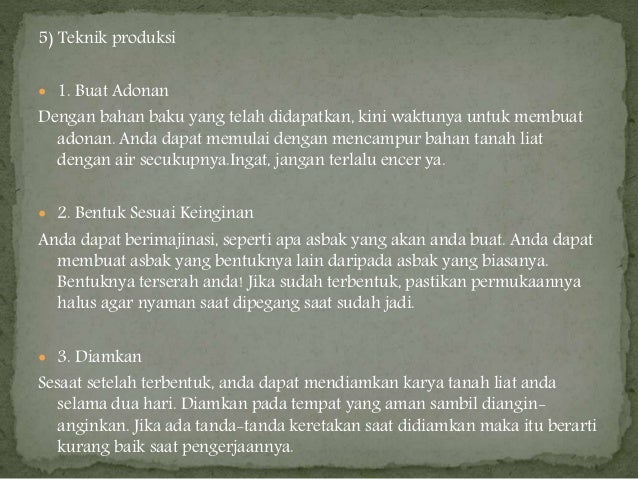 5) Teknik produksi

• 1. Buat Adonan

Dengan bahan baku yang telah didapatkan, kini waktunya untuk membuat adonan. Anda dapat memulai dengan mencampur bahan tanah liat dengan air secukupnya.Ingat, jangan terlalu encer ya.

• 2. Bentuk Sesuai Keinginan

Anda dapat berimajinasi, seperti apa asbak yang akan anda buat. Anda dapat membuat asbak yang bentuknya lain daripada asbak yang biasanya. Bentuknya terserah anda! Jika sudah terbentuk, pastikan permukaannya halus agar nyaman saat dipegang saat sudah jadi.

• 3. Diamkan

Sesaat setelah terbentuk, anda dapat mendiamkan karya tanah liat anda selama dua hari. Diamkan pada tempat yang aman sambil diangin-anginkan. Jika ada tanda-tanda keretakan saat didiamkan maka itu berarti kurang baik saat pengerjaannya.